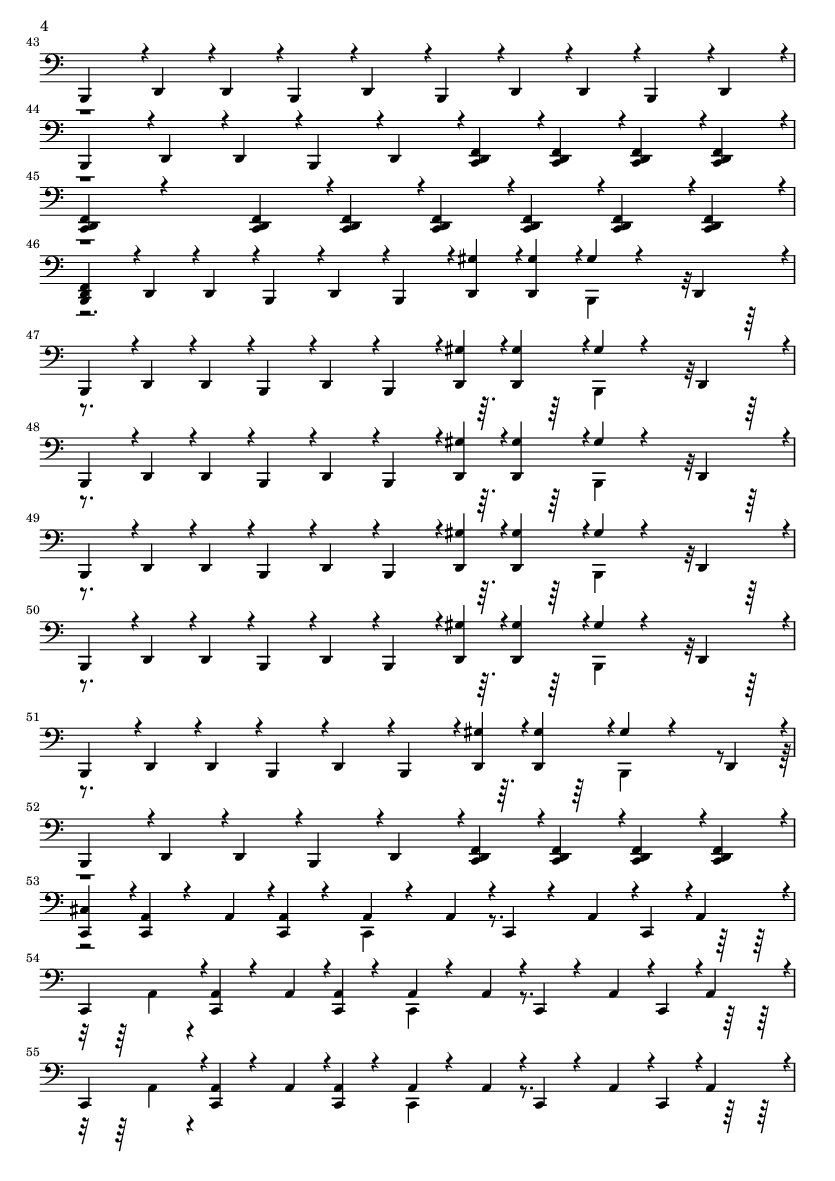 4

43

44

45

46

47

48

49

50

51

52

53

54

55